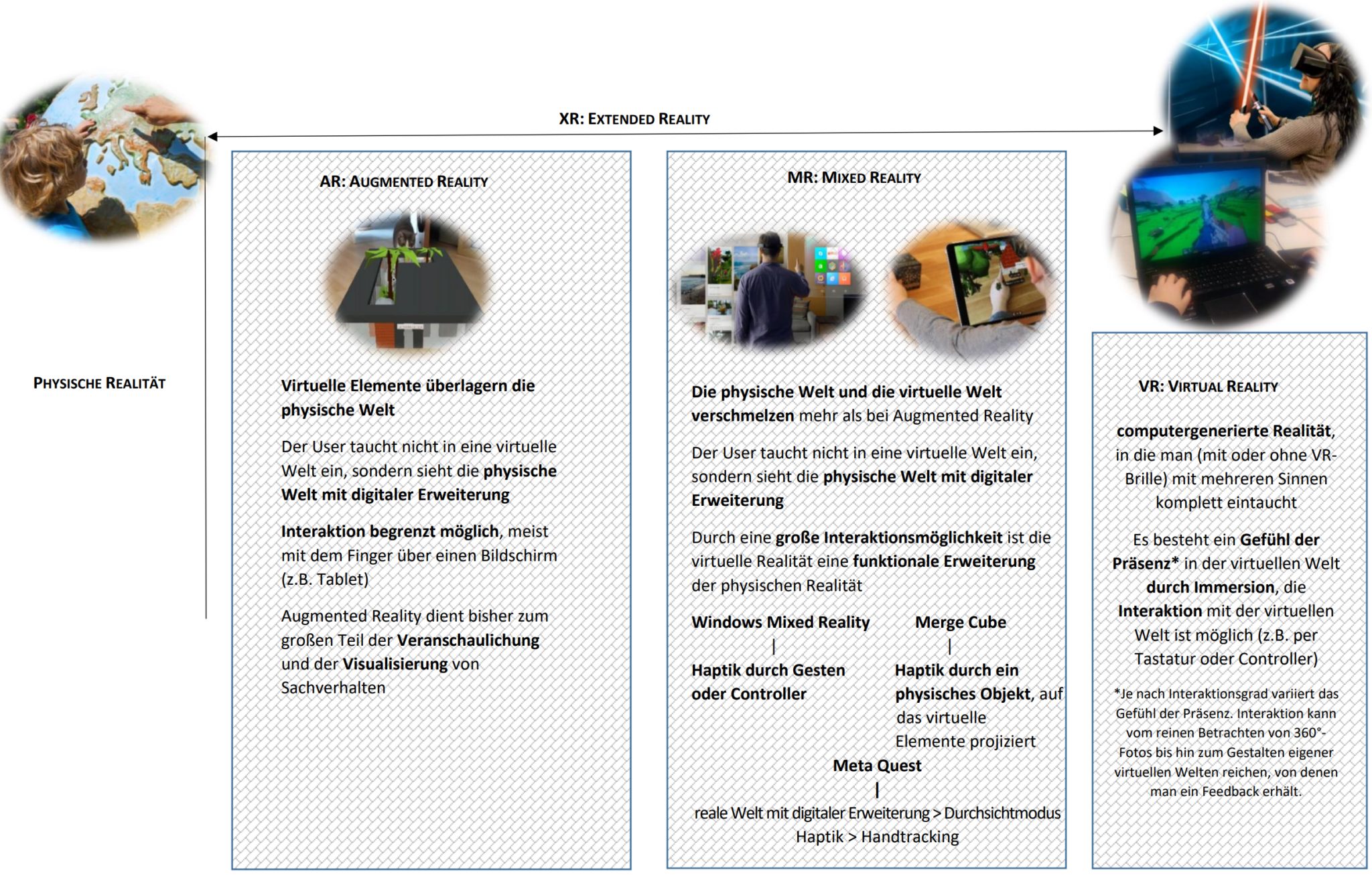 XR: EXTENDED REALITY

PHYSISCHE REALITÄT

AR: AUGMENTED REALITY

Virtuelle Elemente überlagern die physische Welt

Der User taucht nicht in eine virtuelle Welt ein, sondern sieht die physische Welt mit digitaler Erweiterung

Interaktion begrenzt möglich, meist mit dem Finger über einen Bildschirm (z.B. Tablet)

Augmented Reality dient bisher zum großen Teil der Veranschaulichung und der Visualisierung von Sachverhalten

MR: MIXED REALITY

Die physische Welt und die virtuelle Welt verschmelzen mehr als bei Augmented Reality

Der User taucht nicht in eine virtuelle Welt ein, sondern sieht die physische Welt mit digitaler Erweiterung

Durch eine große Interaktionsmöglichkeit ist die virtuelle Realität eine funktionale Erweiterung der physischen Realität

Windows Mixed Reality
|
Haptik durch Gesten oder Controller

Merge Cube
|
Haptik durch ein physisches Objekt, auf das virtuelle Elemente projiziert

Meta Quest
|
reale Welt mit digitaler Erweiterung > Durchsichtmodus
Haptik > Handtracking

VR: VIRTUAL REALITY

computergenerierte Realität, in die man (mit oder ohne VR-Brille) mit mehreren Sinnen komplett eintaucht

Es besteht ein Gefühl der Präsenz* in der virtuellen Welt durch Immersion, die Interaktion mit der virtuellen Welt ist möglich (z.B. per Tastatur oder Controller)

*Je nach Interaktionsgrad variiert das Gefühl der Präsenz. Interaktion kann vom reinen Betrachten von 360°-Fotos bis hin zum Gestalten eigener virtuellen Welten reichen, von denen man ein Feedback erhält.